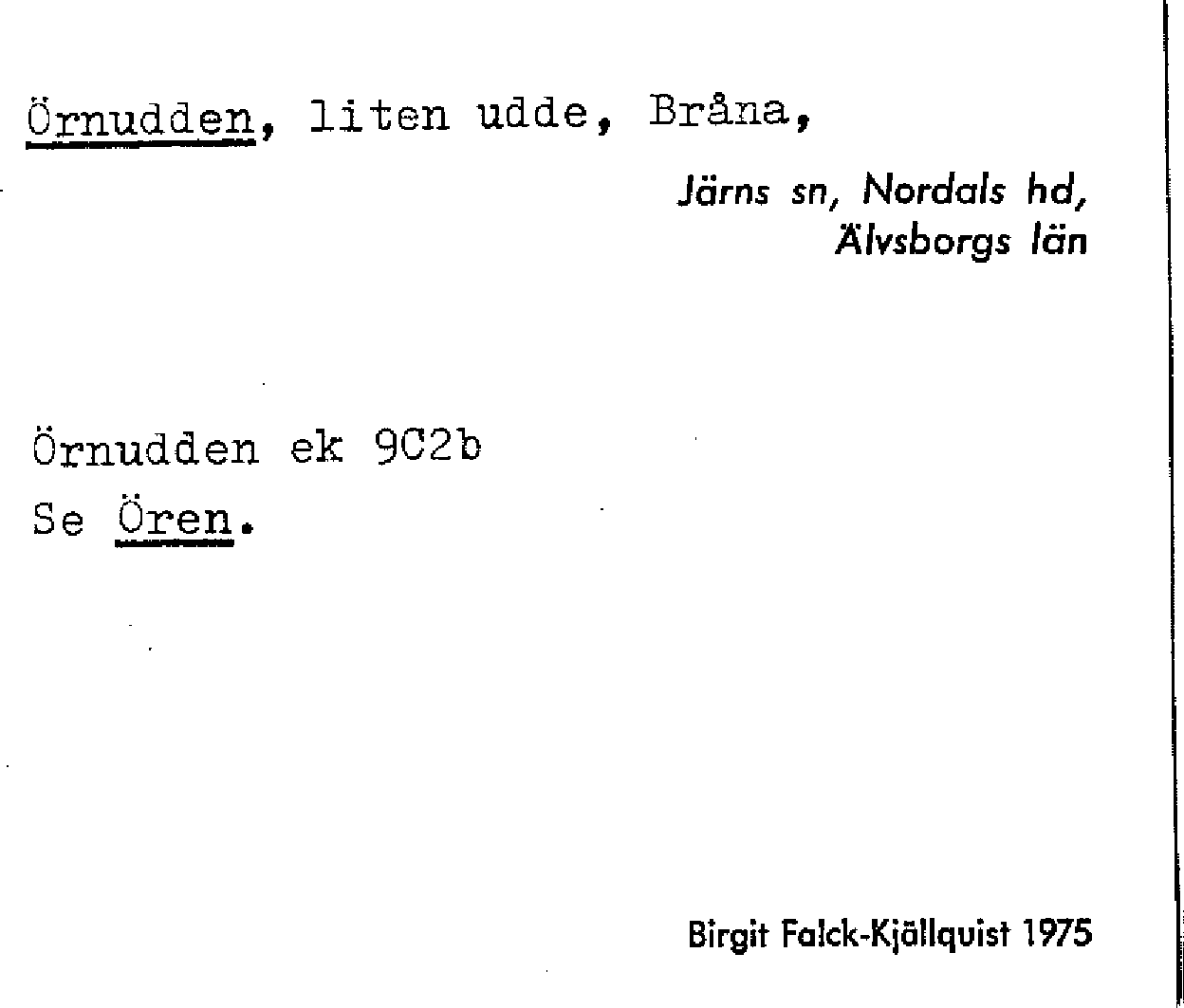 Örnudden, liten udde, Bråna,

Järns sn, Nordals hd,
Älvsborgs län

Örnudden ek 9C2b
Se Ören.

Birgit Falck-Kjällquist 1975